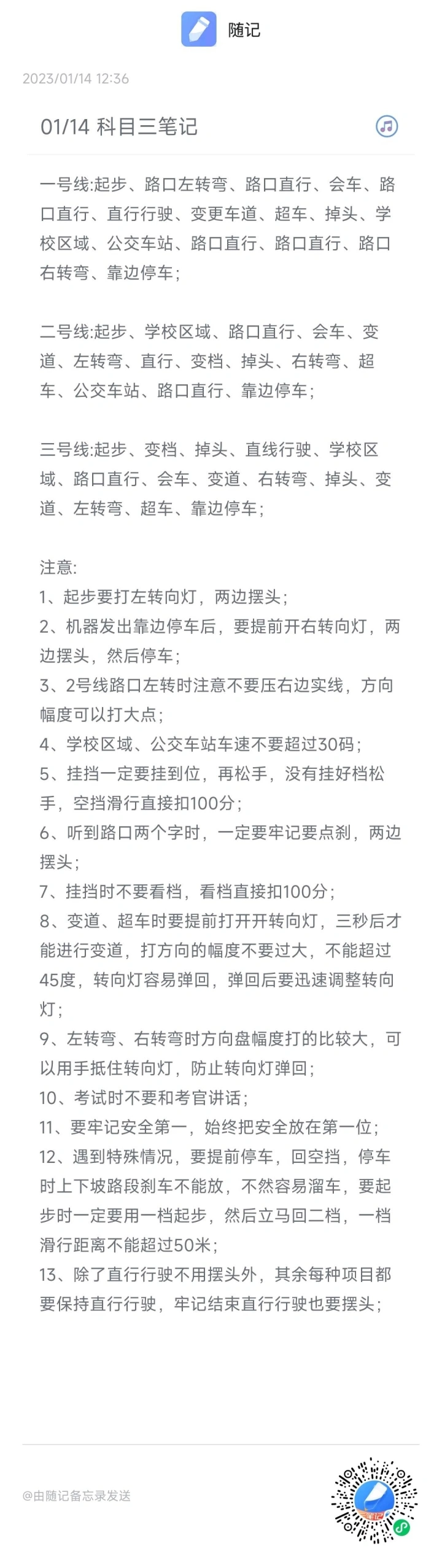 随记

2023/01/14 12:36

01/14 科目三笔记

一号线:起步、路口左转弯、路口直行、会车、路口直行、直行行驶、变更车道、超车、掉头、学校区域、公交车站、路口直行、路口直行、路口右转弯、靠边停车;

二号线:起步、学校区域、路口直行、会车、变道、左转弯、直行、变档、掉头、右转弯、超车、公交车站、路口直行、靠边停车;

三号线:起步、变档、掉头、直线行驶、学校区域、路口直行、会车、变道、右转弯、掉头、变道、左转弯、超车、靠边停车;

注意:
1、起步要打左转向灯，两边摆头;
2、机器发出靠边停车后，要提前开右转向灯，两边摆头，然后停车;
3、2号线路口左转时注意不要压右边实线，方向幅度可以打大点;
4、学校区域、公交车站车速不要超过30码;
5、挂挡一定要挂到位，再松手，没有挂好档松手，空挡滑行直接扣100分;
6、听到路口两个字时，一定要牢记要点刹，两边摆头;
7、挂挡时不要看档，看档直接扣100分;
8、变道、超车时要提前打开开转向灯，三秒后才能进行变道，打方向的幅度不要过大，不能超过45度，转向灯容易弹回，弹回后要迅速调整转向灯;
9、左转弯、右转弯时方向盘幅度打的比较大，可以用手抵住转向灯，防止转向灯弹回;
10、考试时不要和考官讲话;
11、要牢记安全第一，始终把安全放在第一位;
12、遇到特殊情况，要提前停车，回空挡，停车时上下坡路段刹车不能放，不然容易溜车，要起步时一定要用一档起步，然后立马回二档，一档滑行距离不能超过50米;
13、除了直行行驶不用摆头外，其余每种项目都要保持直行行驶，牢记结束直行行驶也要摆头;

@由随记备忘录发送